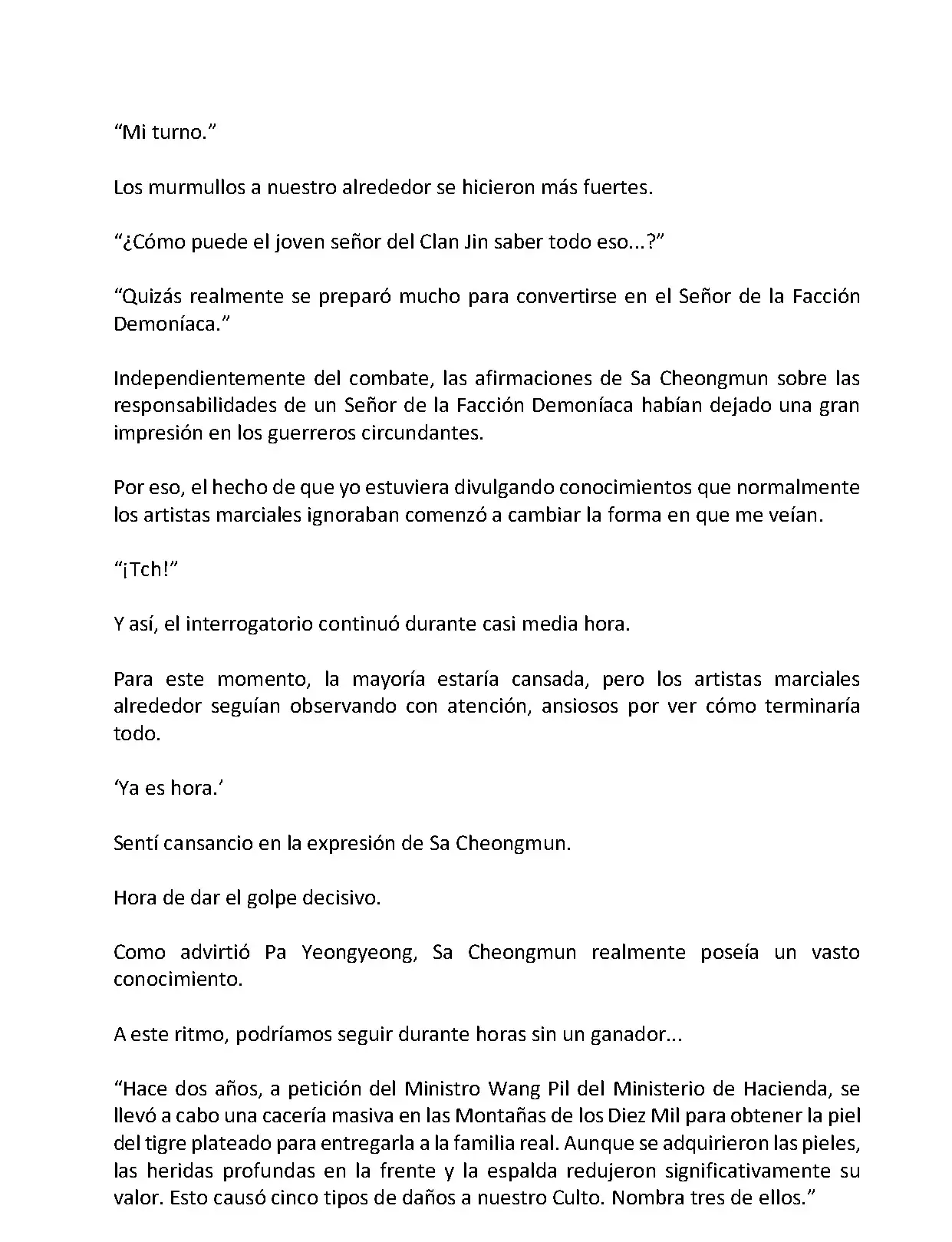 “Mi turno.”

Los murmullos a nuestro alrededor se hicieron más fuertes.

“¿Cómo puede el joven señor del Clan Jin saber todo eso...?”

“Quizás realmente se preparó mucho para convertirse en el Señor de la Facción Demoníaca.”

Independientemente del combate, las afirmaciones de Sa Cheongmun sobre las responsabilidades de un Señor de la Facción Demoníaca habían dejado una gran impresión en los guerreros circundantes.

Por eso, el hecho de que yo estuviera divulgando conocimientos que normalmente los artistas marciales ignoraban comenzó a cambiar la forma en que me veían.

“¡Tch!”

Y así, el interrogatorio continuó durante casi media hora.

Para este momento, la mayoría estaría cansada, pero los artistas marciales alrededor seguían observando con atención, ansiosos por ver cómo terminaría todo.

‘Ya es hora.’

Sentí cansancio en la expresión de Sa Cheongmun.

Hora de dar el golpe decisivo.

Como advirtió Pa Yeongyeong, Sa Cheongmun realmente poseía un vasto conocimiento.

A este ritmo, podríamos seguir durante horas sin un ganador...

“Hace dos años, a petición del Ministro Wang Pil del Ministerio de Hacienda, se llevó a cabo una cacería masiva en las Montañas de los Diez Mil para obtener la piel del tigre plateado para entregarla a la familia real. Aunque se adquirieron las pieles, las heridas profundas en la frente y la espalda redujeron significativamente su valor. Esto causó cinco tipos de daños a nuestro Culto. Nombra tres de ellos.”